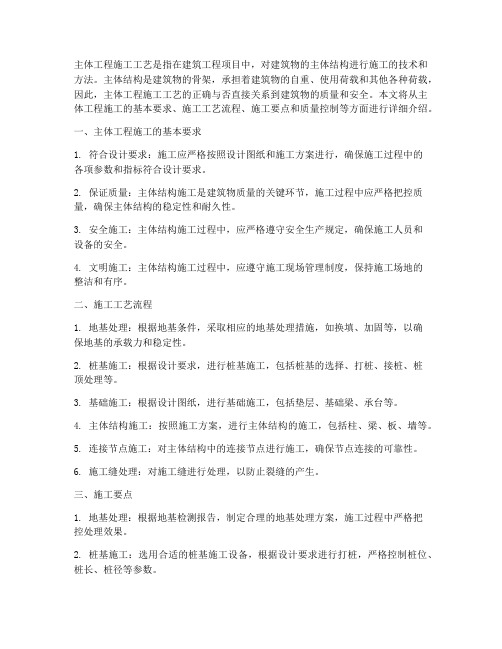 主体工程施工工艺是指在建筑工程项目中，对建筑物的主体结构进行施工的技术和方法。主体结构是建筑物的骨架，承担着建筑物的自重、使用荷载和其他各种荷载，因此，主体工程施工工艺的正确与否直接关系到建筑物的质量和安全。本文将从主体工程施工的基本要求、施工工艺流程、施工要点和质量控制等方面进行详细介绍。

一、主体工程施工的基本要求

1. 符合设计要求：施工应严格按照设计图纸和施工方案进行，确保施工过程中的各项参数和指标符合设计要求。

2. 保证质量：主体结构施工是建筑物质量的关键环节，施工过程中应严格把控质量，确保主体结构的稳定性和耐久性。

3. 安全施工：主体结构施工过程中，应严格遵守安全生产规定，确保施工人员和设备的安全。

4. 文明施工：主体结构施工过程中，应遵守施工现场管理制度，保持施工场地的整洁和有序。

二、施工工艺流程

1. 地基处理：根据地基条件，采取相应的地基处理措施，如换填、加固等，以确保地基的承载力和稳定性。

2. 桩基施工：根据设计要求，进行桩基施工，包括桩基的选择、打桩、接桩、桩顶处理等。

3. 基础施工：根据设计图纸，进行基础施工，包括垫层、基础梁、承台等。

4. 主体结构施工：按照施工方案，进行主体结构的施工，包括柱、梁、板、墙等。

5. 连接节点施工：对主体结构中的连接节点进行施工，确保节点连接的可靠性。

6. 施工缝处理：对施工缝进行处理，以防止裂缝的产生。

三、施工要点

1. 地基处理：根据地基检测报告，制定合理的地基处理方案，施工过程中严格把控处理效果。

2. 桩基施工：选用合适的桩基施工设备，根据设计要求进行打桩，严格控制桩位、桩长、桩径等参数。